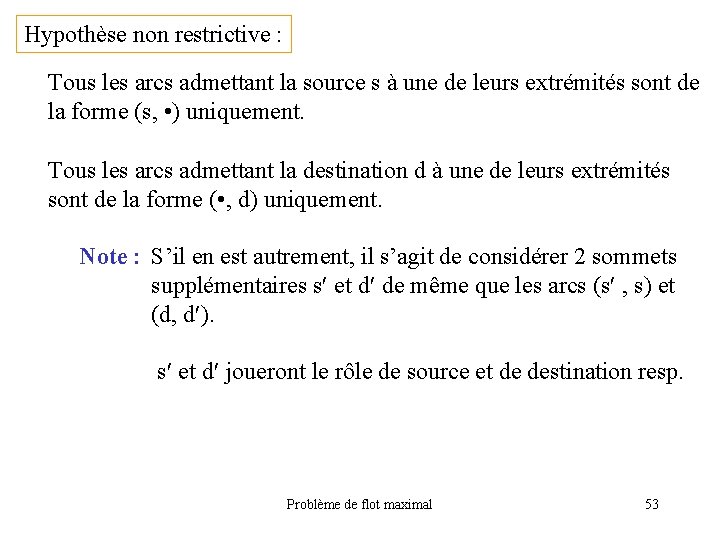 Hypothèse non restrictive :

Tous les arcs admettant la source s à une de leurs extrémités sont de la forme (s, •) uniquement.

Tous les arcs admettant la destination d à une de leurs extrémités sont de la forme (•, d) uniquement.

Note : S'il en est autrement, il s'agit de considérer 2 sommets supplémentaires s′ et d′ de même que les arcs (s′ , s) et (d, d′).

s′ et d′ joueront le rôle de source et de destination resp.

Problème de flot maximal

53